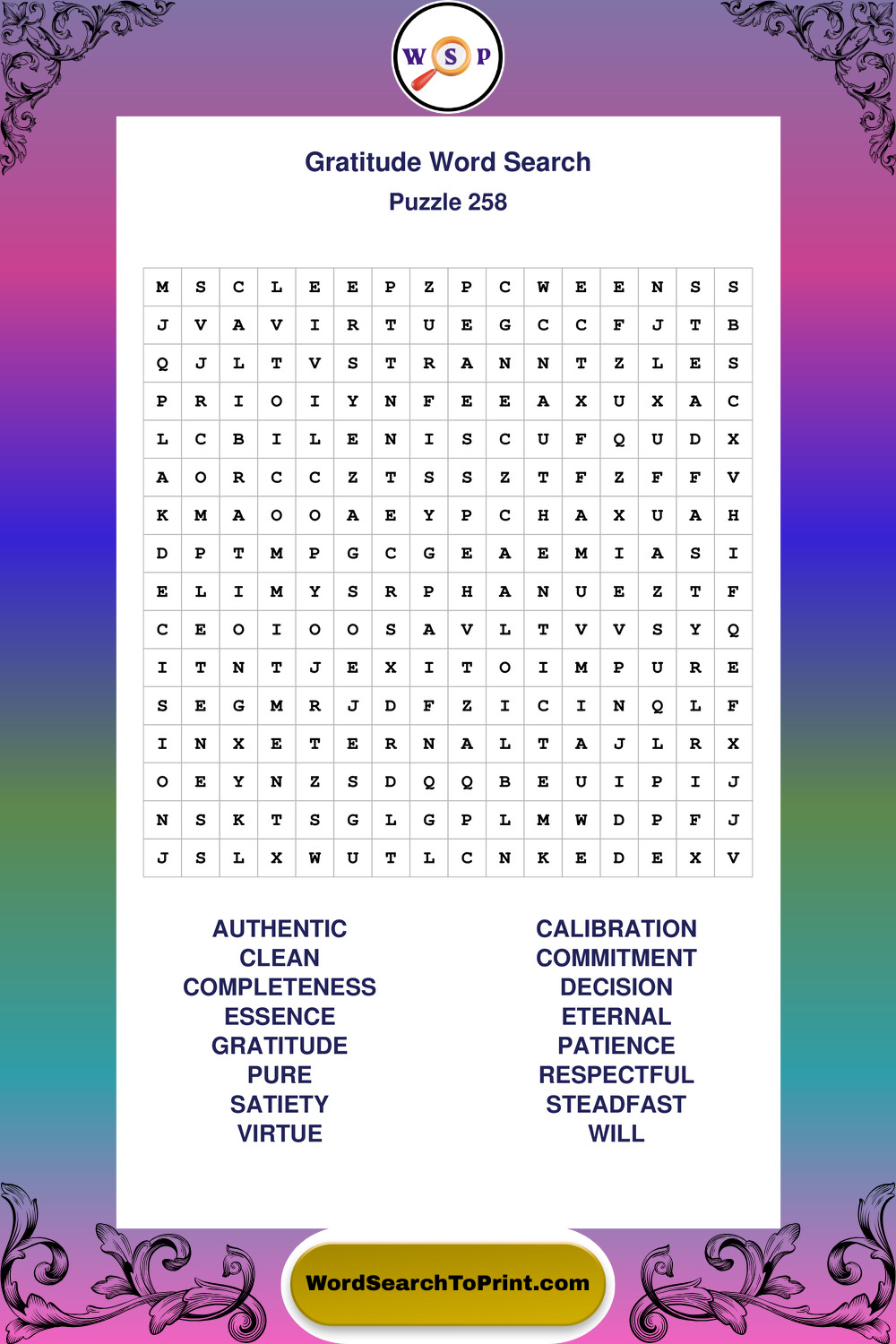 W S P

Gratitude Word Search
Puzzle 258

| M | S | C | L | E | E | P | Z | P | C | W | E | E | N | S | S |
|---|---|---|---|---|---|---|---|---|---|---|---|---|---|---|---|
| J | V | A | V | I | R | T | U | E | G | C | C | F | J | T | B |
| Q | J | L | T | V | S | T | R | A | N | N | T | Z | L | E | S |
| P | R | I | O | I | Y | N | F | E | E | A | X | U | X | A | C |
| L | C | B | I | L | E | N | I | S | C | U | F | Q | U | D | X |
| A | O | R | C | C | Z | T | S | S | Z | T | F | Z | F | F | V |
| K | M | A | O | O | A | E | Y | P | C | H | A | X | U | A | H |
| D | P | T | M | P | G | C | G | E | A | E | M | I | A | S | I |
| E | L | I | M | Y | S | R | P | H | A | N | U | E | Z | T | F |
| C | E | O | I | O | O | S | A | V | L | T | V | V | S | Y | Q |
| I | T | N | T | J | E | X | I | T | O | I | M | P | U | R | E |
| S | E | G | M | R | J | D | F | Z | I | C | I | N | Q | L | F |
| I | N | X | E | T | E | R | N | A | L | T | A | J | L | R | X |
| O | E | Y | N | Z | S | D | Q | Q | B | E | U | I | P | I | J |
| N | S | K | T | S | G | L | G | P | L | M | W | D | P | F | J |
| J | S | L | X | W | U | T | L | C | N | K | E | D | E | X | V |

AUTHENTIC
CLEAN
COMPLETENESS
ESSENCE
GRATITUDE
PURE
SATIETY
VIRTUE

CALIBRATION
COMMITMENT
DECISION
ETERNAL
PATIENCE
RESPECTFUL
STEADFAST
WILL

WordSearchToPrint.com